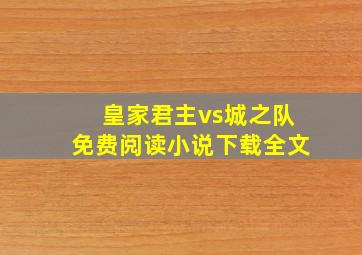 皇家君主vs城之队
免费阅读小说下载全文